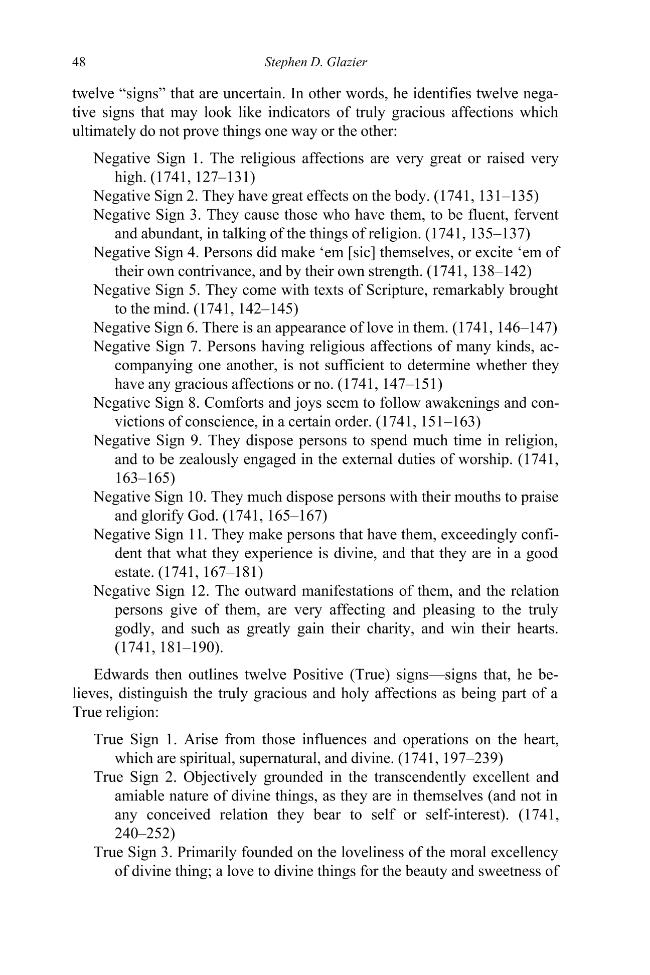 48 Stephen D. Glazier

twelve "signs" that are uncertain. In other words, he identifies twelve negative signs that may look like indicators of truly gracious affections which ultimately do not prove things one way or the other:

Negative Sign 1. The religious affections are very great or raised very high. (1741, 127–131)
Negative Sign 2. They have great effects on the body. (1741, 131–135)
Negative Sign 3. They cause those who have them, to be fluent, fervent and abundant, in talking of the things of religion. (1741, 135–137)
Negative Sign 4. Persons did make 'em [sic] themselves, or excite 'em of their own contrivance, and by their own strength. (1741, 138–142)
Negative Sign 5. They come with texts of Scripture, remarkably brought to the mind. (1741, 142–145)
Negative Sign 6. There is an appearance of love in them. (1741, 146–147)
Negative Sign 7. Persons having religious affections of many kinds, accompanying one another, is not sufficient to determine whether they have any gracious affections or no. (1741, 147–151)
Negative Sign 8. Comforts and joys seem to follow awakenings and convictions of conscience, in a certain order. (1741, 151–163)
Negative Sign 9. They dispose persons to spend much time in religion, and to be zealously engaged in the external duties of worship. (1741, 163–165)
Negative Sign 10. They much dispose persons with their mouths to praise and glorify God. (1741, 165–167)
Negative Sign 11. They make persons that have them, exceedingly confident that what they experience is divine, and that they are in a good estate. (1741, 167–181)
Negative Sign 12. The outward manifestations of them, and the relation persons give of them, are very affecting and pleasing to the truly godly, and such as greatly gain their charity, and win their hearts. (1741, 181–190).

Edwards then outlines twelve Positive (True) signs—signs that, he believes, distinguish the truly gracious and holy affections as being part of a True religion:

True Sign 1. Arise from those influences and operations on the heart, which are spiritual, supernatural, and divine. (1741, 197–239)
True Sign 2. Objectively grounded in the transcendently excellent and amiable nature of divine things, as they are in themselves (and not in any conceived relation they bear to self or self-interest). (1741, 240–252)
True Sign 3. Primarily founded on the loveliness of the moral excellency of divine thing; a love to divine things for the beauty and sweetness of